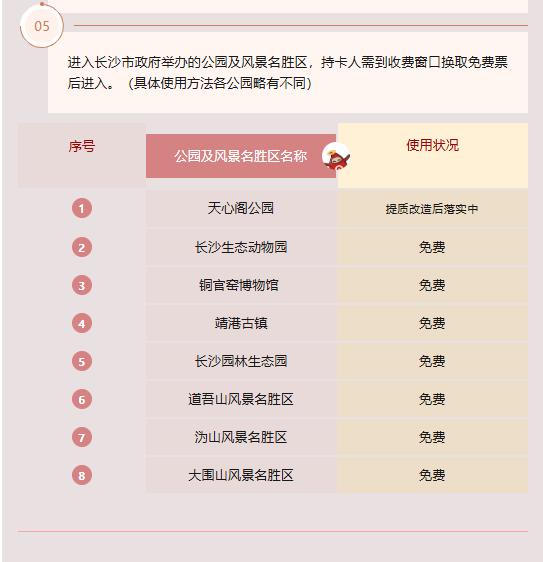 05

进入长沙市政府举办的公园及风景名胜区，持卡人需到收费窗口换取免费票后进入。（具体使用方法各公园略有不同）

| 序号 | 公园及风景名胜区名称 | 使用状况 |
|---|---|---|
| 1 | 天心阁公园 | 提质改造后落实中 |
| 2 | 长沙生态动物园 | 免费 |
| 3 | 铜官窑博物馆 | 免费 |
| 4 | 靖港古镇 | 免费 |
| 5 | 长沙园林生态园 | 免费 |
| 6 | 道吾山风景名胜区 | 免费 |
| 7 | 沩山风景名胜区 | 免费 |
| 8 | 大围山风景名胜区 | 免费 |